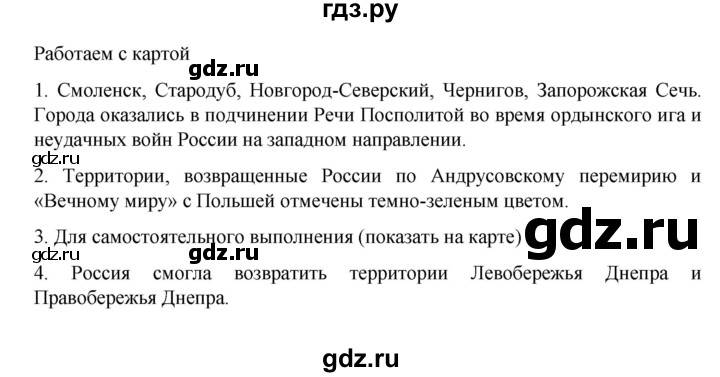 гдз.ру

Работаем с картой

gdz.ru

1. Смоленск, Стародуб, Новгород-Северский, Чернигов, Запорожская Сечь. Города оказались в подчинении Речи Посполитой во время ордынского ига и неудачных войн России на западном направлении.

gdz.ru

2. Территории, возвращенные России по Андрусовскому перемирию и «Вечному миру» с Польшей отмечены темно-зеленым цветом.

3. Для самостоятельного выполнения (показать на карте)

gdz.ru

gdz.ru

gdz.ru

4. Россия смогла возвратить территории Левобережья Днепра и Правобережья Днепра.

gdz.ru